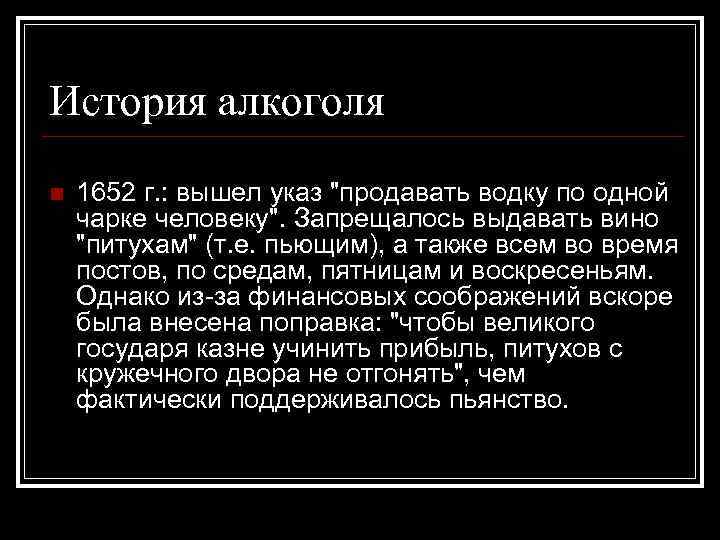 История алкоголя

1652 г.: вышел указ "продавать водку по одной чарке человеку". Запрещалось выдавать вино "питухам" (т.е. пьющим), а также всем во время постов, по средам, пятницам и воскресеньям. Однако из-за финансовых соображений вскоре была внесена поправка: "чтобы великого государя казне учинить прибыль, питухов с кружечного двора не отгонять", чем фактически поддерживалось пьянство.